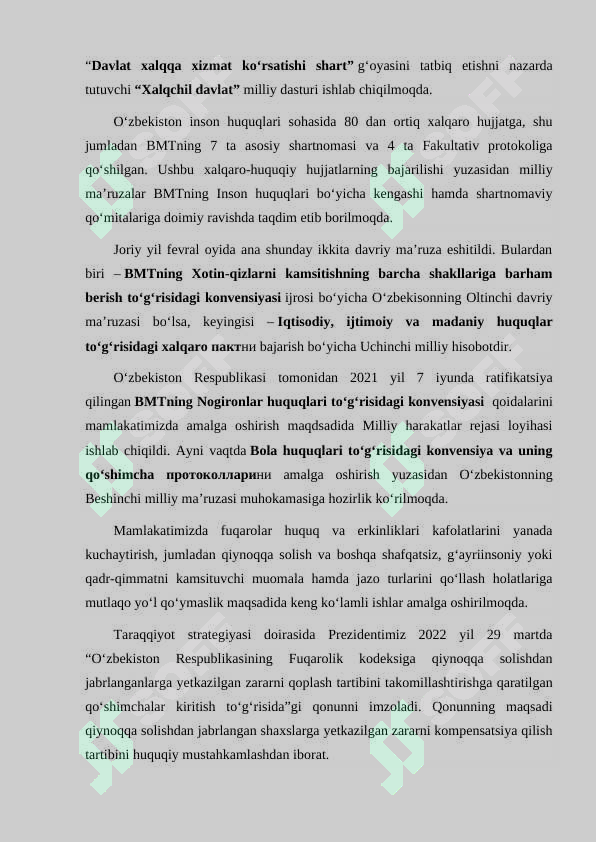 “Davlat xalqqa xizmat ko‘rsatishi shart” g‘oyasini tatbiq etishni nazarda tutuvchi “Xalqchil davlat” milliy dasturi ishlab chiqilmoqda.

O‘zbekiston inson huquqlari sohasida 80 dan ortiq xalqaro hujjatga, shu jumladan BMTning 7 ta asosiy shartnomasi va 4 ta Fakultativ protokoliga qo‘shilgan. Ushbu xalqaro-huquqiy hujjatlarning bajarilishi yuzasidan milliy ma’ruzalar BMTning Inson huquqlari bo‘yicha kengashi hamda shartnomaviy qo‘mitalariga doimiy ravishda taqdim etib borilmoqda.

Joriy yil fevral oyida ana shunday ikkita davriy ma’ruza eshitildi. Bulardan biri – BMTning Xotin-qizlarni kamsitishning barcha shakllariga barham berish to‘g‘risidagi konvensiyasi ijrosi bo‘yicha O‘zbekisonning Oltinchi davriy ma’ruzasi bo‘lsa, keyingisi – Iqtisodiy, ijtimoiy va madaniy huquqlar to‘g‘risidagi xalqaro пактни bajarish bo‘yicha Uchinchi milliy hisobotdir.

O‘zbekiston Respublikasi tomonidan 2021 yil 7 iyunda ratifikatsiya qilingan BMTning Nogironlar huquqlari to‘g‘risidagi konvensiyasi qoidalarini mamlakatimizda amalga oshirish maqdsadida Milliy harakatlar rejasi loyihasi ishlab chiqildi. Ayni vaqtda Bola huquqlari to‘g‘risidagi konvensiya va uning qo‘shimcha протоколларини amalga oshirish yuzasidan O‘zbekistonning Beshinchi milliy ma’ruzasi muhokamasiga hozirlik ko‘rilmoqda.

Mamlakatimizda fuqarolar huquq va erkinliklari kafolatlarini yanada kuchaytirish, jumladan qiynoqqa solish va boshqa shafqatsiz, g‘ayriinsoniy yoki qadr-qimmatni kamsituvchi muomala hamda jazo turlarini qo‘llash holatlariga mutlaqo yo‘l qo‘ymaslik maqsadida keng ko‘lamli ishlar amalga oshirilmoqda.

Taraqqiyot strategiyasi doirasida Prezidentimiz 2022 yil 29 martda “O‘zbekiston Respublikasining Fuqarolik kodeksiga qiynoqqa solishdan jabrlanganlarga yetkazilgan zararni qoplash tartibini takomillashtirishga qaratilgan qo‘shimchalar kiritish to‘g‘risida”gi qonunni imzoladi. Qonunning maqsadi qiynoqqa solishdan jabrlangan shaxslarga yetkazilgan zararni kompensatsiya qilish tartibini huquqiy mustahkamlashdan iborat.